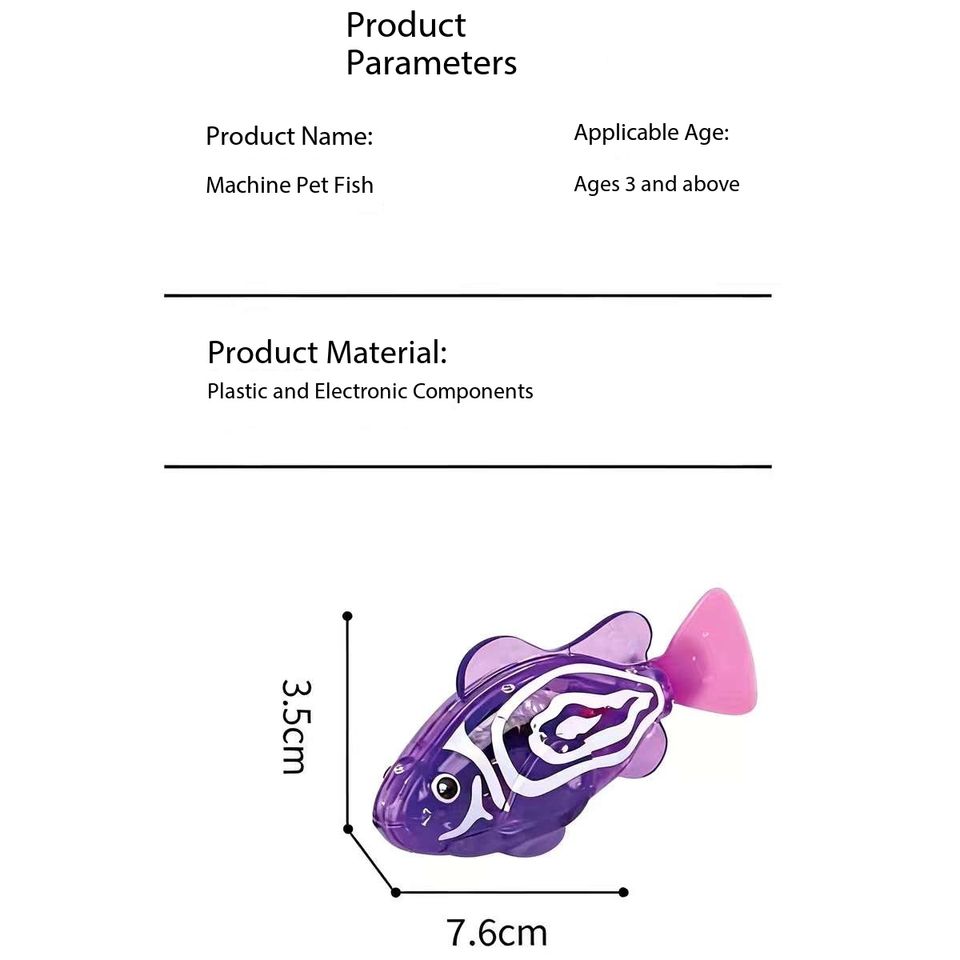 Product
Parameters

Product Name:

Machine Pet Fish

Applicable Age:

Ages 3 and above

Product Material:

Plastic and Electronic Components

3.5cm

7.6cm